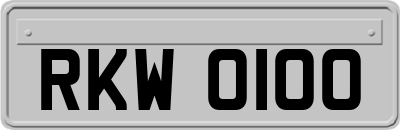 RKW 0100